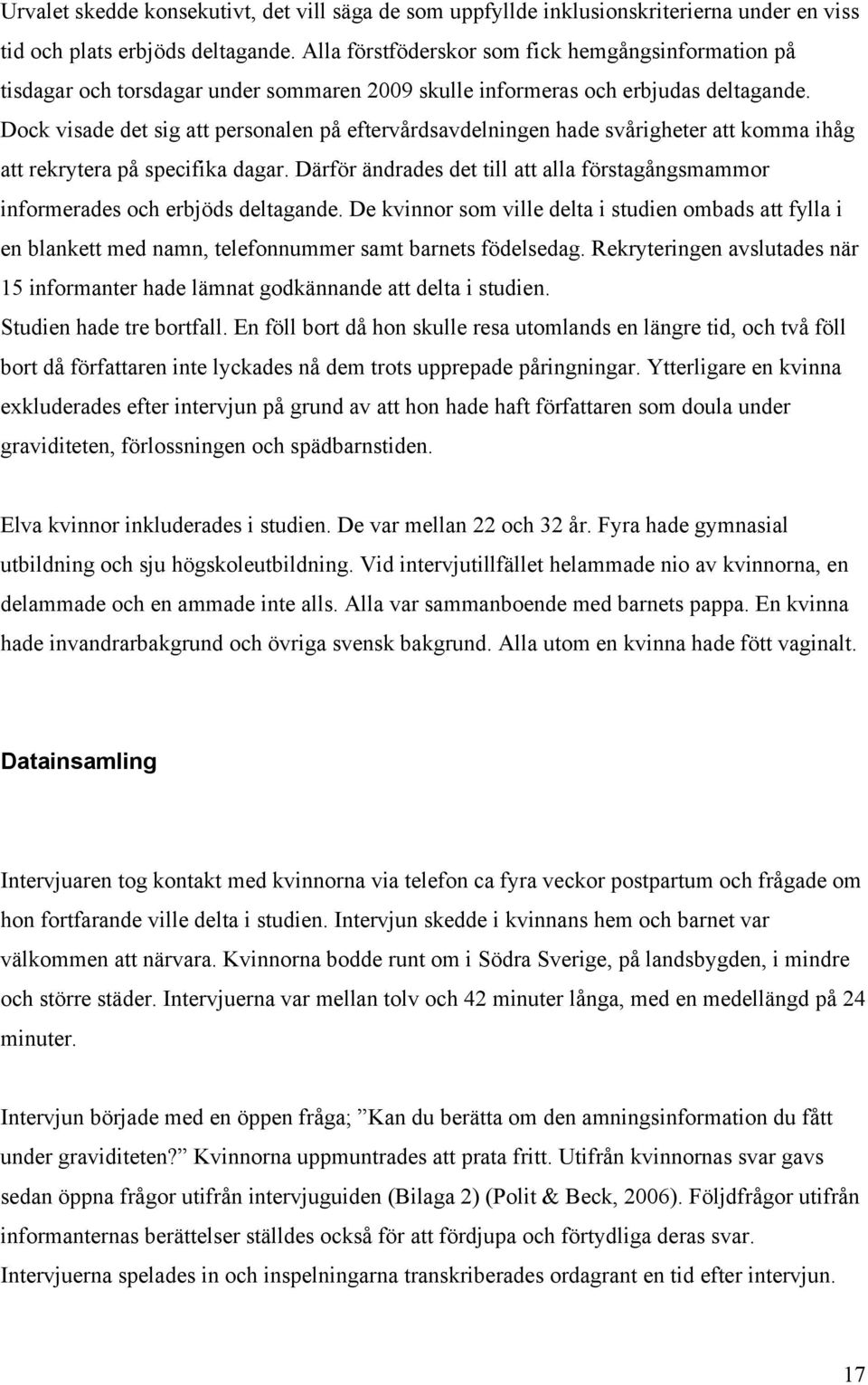 Urvalet skedde konsekutivt, det vill säga de som uppfyllde inklusionskriterierna under en viss tid och plats erbjöds deltagande. Alla förstföderskor som fick hemgångsinformation på tisdagar och torsdagar under sommaren 2009 skulle informeras och erbjudas deltagande. Dock visade det sig att personalen på eftervårdsavdelningen hade svårigheter att komma ihåg att rekrytera på specifika dagar. Därför ändrades det till att alla förstagångsmammor informerades och erbjöds deltagande. De kvinnor som ville delta i studien ombads att fylla i en blankett med namn, telefonnummer samt barnets födelsedag. Rekryteringen avslutades när 15 informanter hade lämnat godkännande att delta i studien.
Studien hade tre bortfall. En föll bort då hon skulle resa utomlands en längre tid, och två föll bort då författaren inte lyckades nå dem trots upprepade påringningar. Ytterligare en kvinna exkluderades efter intervjun på grund av att hon hade haft författaren som doula under graviditeten, förlossningen och spädbarnstiden.

Elva kvinnor inkluderades i studien. De var mellan 22 och 32 år. Fyra hade gymnasial utbildning och sju högskoleutbildning. Vid intervjutillfället helammade nio av kvinnorna, en delammade och en ammade inte alls. Alla var sammanboende med barnets pappa. En kvinna hade invandrarbakgrund och övriga svensk bakgrund. Alla utom en kvinna hade fött vaginalt.

Datainsamling

Intervjuaren tog kontakt med kvinnorna via telefon ca fyra veckor postpartum och frågade om hon fortfarande ville delta i studien. Intervjun skedde i kvinnans hem och barnet var välkommen att närvara. Kvinnorna bodde runt om i Södra Sverige, på landsbygden, i mindre och större städer. Intervjuerna var mellan tolv och 42 minuter långa, med en medellängd på 24 minuter.

Intervjun började med en öppen fråga; ”Kan du berätta om den amningsinformation du fått under graviditeten?” Kvinnorna uppmuntrades att prata fritt. Utifrån kvinnornas svar gavs sedan öppna frågor utifrån intervjuguiden (Bilaga 2) (Polit & Beck, 2006). Följdfrågor utifrån informanternas berättelser ställdes också för att fördjupa och förtydliga deras svar. Intervjuerna spelades in och inspelningarna transkriberades ordagrant en tid efter intervjun.

17